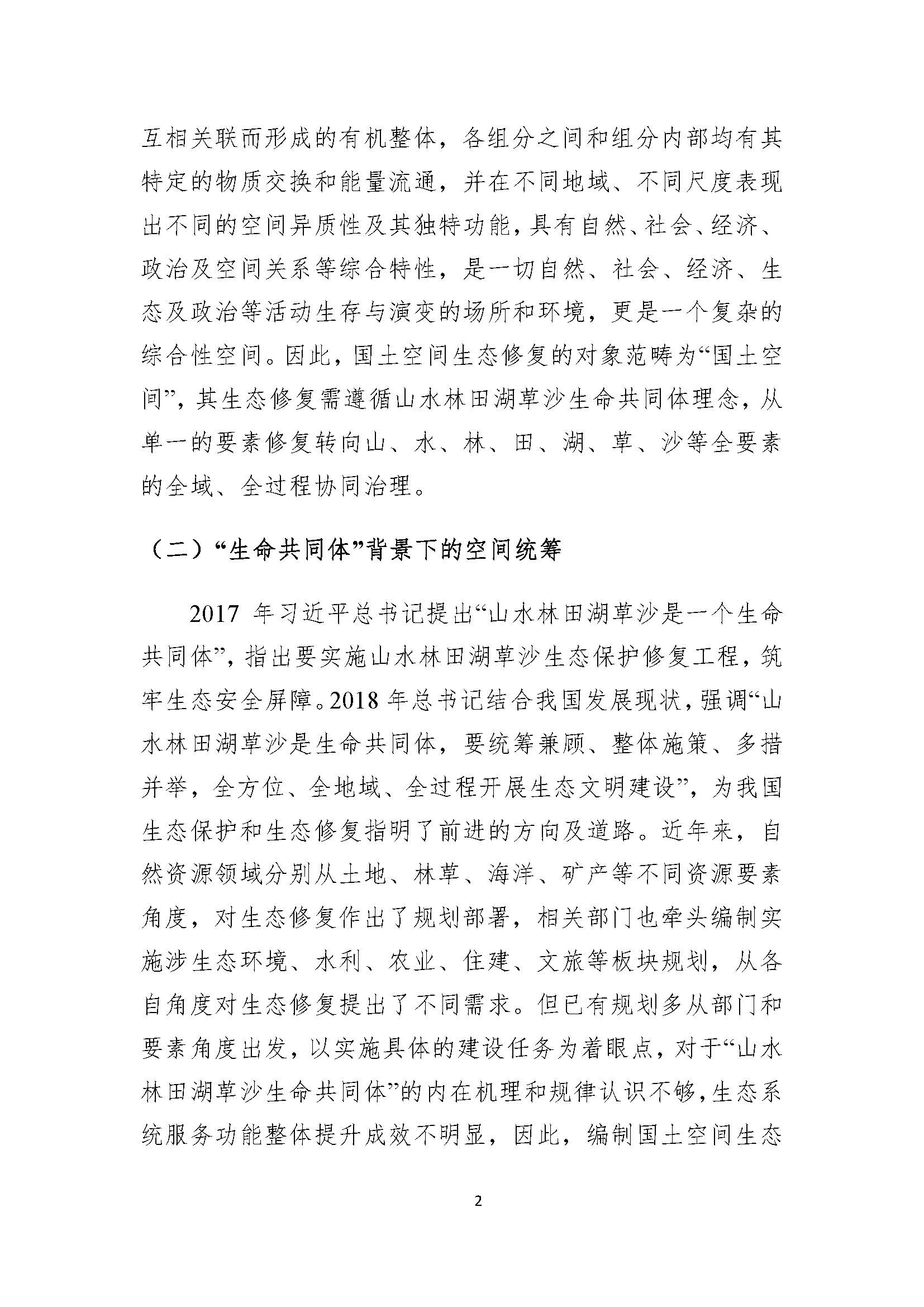 互相关联而形成的有机整体，各组分之间和组分内部均有其特定的物质交换和能量流通，并在不同地域、不同尺度表现出不同的空间异质性及其独特功能，具有自然、社会、经济、政治及空间关系等综合特性，是一切自然、社会、经济、生态及政治等活动生存与演变的场所和环境，更是一个复杂的综合性空间。因此，国土空间生态修复的对象范畴为“国土空间”，其生态修复需遵循山水林田湖草沙生命共同体理念，从单一的要素修复转向山、水、林、田、湖、草、沙等全要素的全域、全过程协同治理。

（二）“生命共同体”背景下的空间统筹

2017 年习近平总书记提出“山水林田湖草沙是一个生命共同体”，指出要实施山水林田湖草沙生态保护修复工程，筑牢生态安全屏障。2018 年总书记结合我国发展现状，强调“山水林田湖草沙是生命共同体，要统筹兼顾、整体施策、多措并举，全方位、全地域、全过程开展生态文明建设”，为我国生态保护和生态修复指明了前进的方向及道路。近年来，自然资源领域分别从土地、林草、海洋、矿产等不同资源要素角度，对生态修复作出了规划部署，相关部门也牵头编制实施涉生态环境、水利、农业、住建、文旅等板块规划，从各自角度对生态修复提出了不同需求。但已有规划多从部门和要素角度出发，以实施具体的建设任务为着眼点，对于“山水林田湖草沙生命共同体”的内在机理和规律认识不够，生态系统服务功能整体提升成效不明显，因此，编制国土空间生态

2